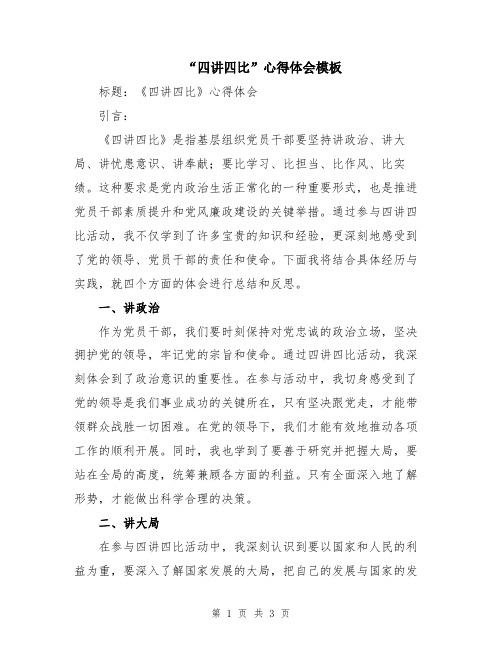 “四讲四比”心得体会模板

标题：《四讲四比》心得体会

引言：

《四讲四比》是指基层组织党员干部要坚持讲政治、讲大局、讲忧患意识、讲奉献；要比学习、比担当、比作风、比实绩。这种要求是党内政治生活正常化的一种重要形式，也是推进党员干部素质提升和党风廉政建设的关键举措。通过参与四讲四比活动，我不仅学到了许多宝贵的知识和经验，更深刻地感受到了党的领导、党员干部的责任和使命。下面我将结合具体经历与实践，就四个方面的体会进行总结和反思。

一、讲政治

作为党员干部，我们要时刻保持对党忠诚的政治立场，坚决拥护党的领导，牢记党的宗旨和使命。通过四讲四比活动，我深刻体会到了政治意识的重要性。在参与活动中，我切身感受到了党的领导是我们事业成功的关键所在，只有坚决跟党走，才能带领群众战胜一切困难。在党的领导下，我们才能有效地推动各项工作的顺利开展。同时，我也学到了要善于研究并把握大局，要站在全局的高度，统筹兼顾各方面的利益。只有全面深入地了解形势，才能做出科学合理的决策。

二、讲大局

在参与四讲四比活动中，我深刻认识到要以国家和人民的利益为重，要深入了解国家发展的大局，把自己的发展与国家的发

第 1 页 共 3 页